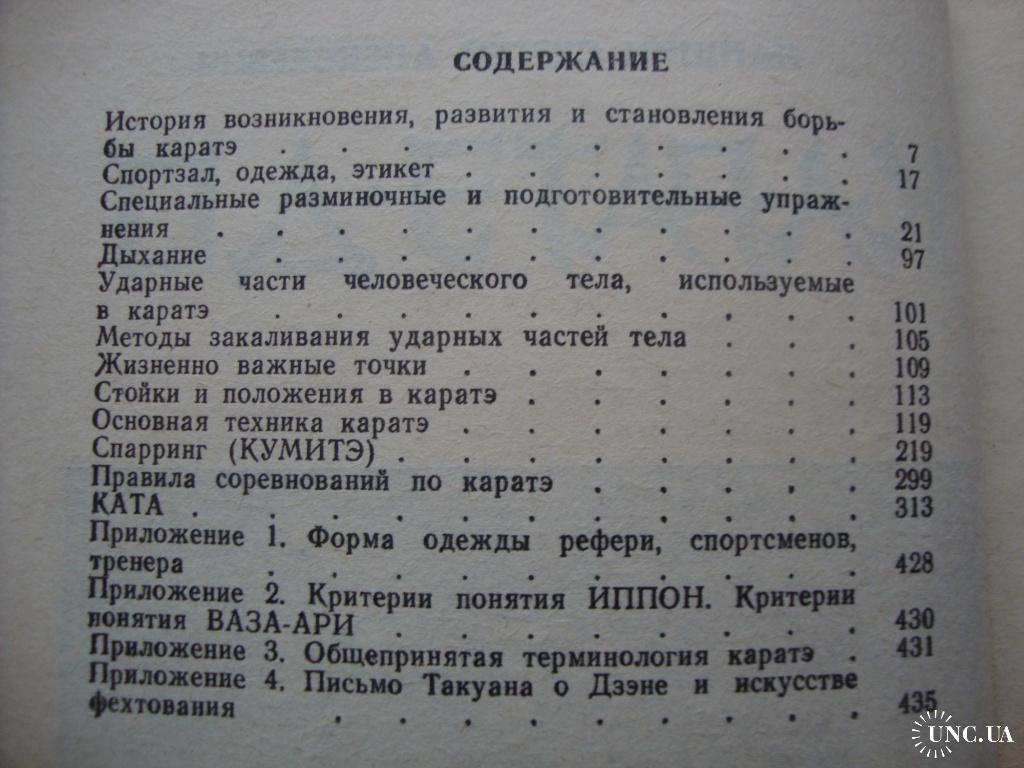 СОДЕРЖАНИЕ

История возникновения, развития и становления борьбы каратэ 7
Спортзал, одежда, этикет 17
Специальные разминочные и подготовительные упражнения 21
Дыхание 97
Ударные части человеческого тела, используемые в каратэ 101
Методы закаливания ударных частей тела 105
Жизненно важные точки 109
Стойки и положения в каратэ 113
Основная техника каратэ 119
Спарринг (КУМИТЭ) 219
Правила соревнований по каратэ 299
КАТА 313
Приложение 1. Форма одежды рефери, спортсменов, тренера 428
Приложение 2. Критерии понятия ИППОН. Критерии понятия ВАЗА-АРИ 430
Приложение 3. Общепринятая терминология каратэ 431
Приложение 4. Письмо Такуана о Дзэне и искусстве фехтования 435

UNC.UA